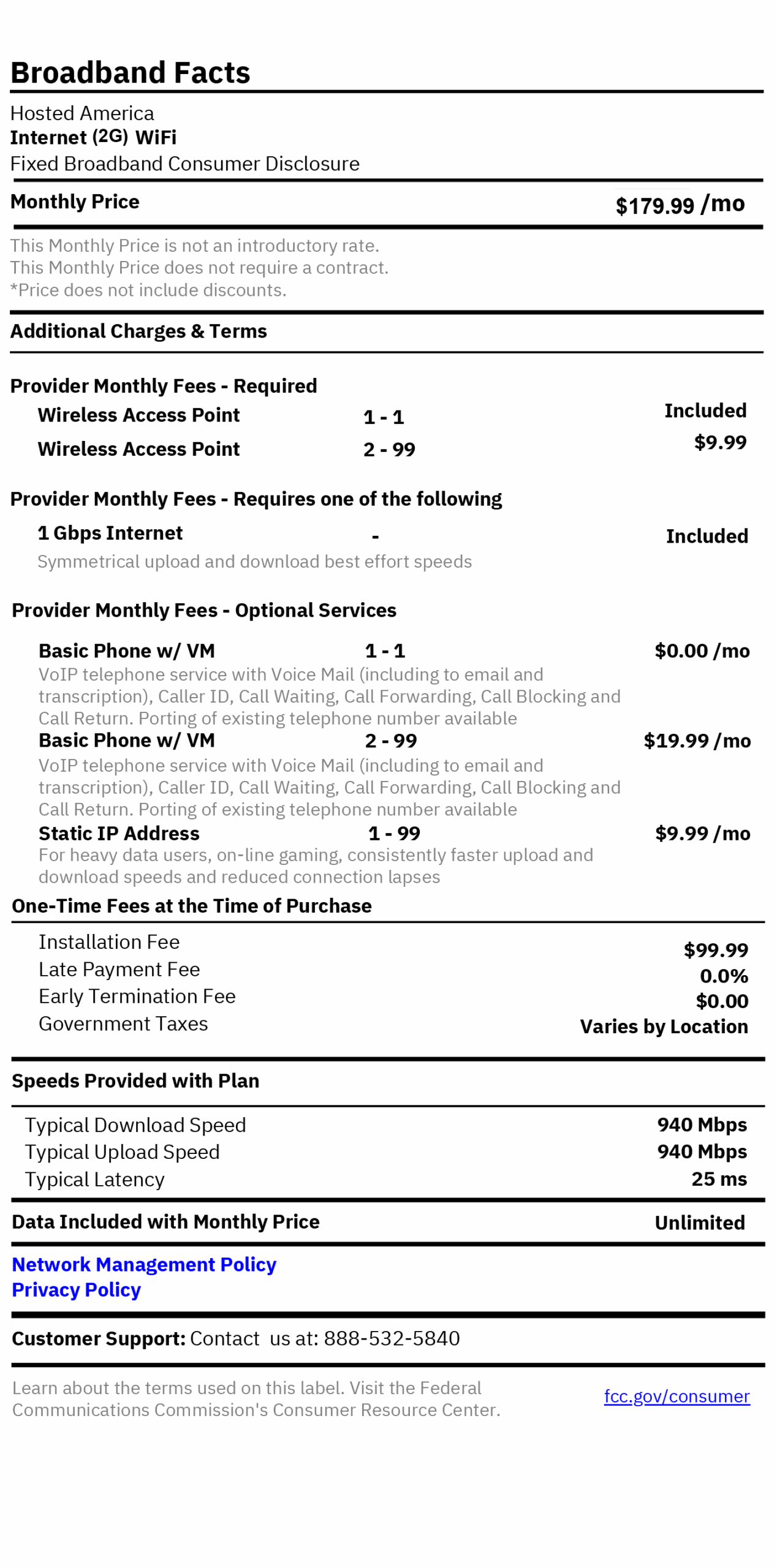 Broadband Facts

Hosted America
Internet (2G) WiFi
Fixed Broadband Consumer Disclosure

Monthly Price $179.99 /mo

This Monthly Price is not an introductory rate.
This Monthly Price does not require a contract.
*Price does not include discounts.

Additional Charges & Terms

Provider Monthly Fees - Required
Wireless Access Point 1 - 1 Included
Wireless Access Point 2 - 99 $9.99

Provider Monthly Fees - Requires one of the following
1 Gbps Internet - Included
Symmetrical upload and download best effort speeds

Provider Monthly Fees - Optional Services
Basic Phone w/ VM 1 - 1 $0.00 /mo
VoIP telephone service with Voice Mail (including to email and transcription), Caller ID, Call Waiting, Call Forwarding, Call Blocking and Call Return. Porting of existing telephone number available
Basic Phone w/ VM 2 - 99 $19.99 /mo
VoIP telephone service with Voice Mail (including to email and transcription), Caller ID, Call Waiting, Call Forwarding, Call Blocking and Call Return. Porting of existing telephone number available
Static IP Address 1 - 99 $9.99 /mo
For heavy data users, on-line gaming, consistently faster upload and download speeds and reduced connection lapses

One-Time Fees at the Time of Purchase
Installation Fee $99.99
Late Payment Fee 0.0%
Early Termination Fee $0.00
Government Taxes Varies by Location

Speeds Provided with Plan
Typical Download Speed 940 Mbps
Typical Upload Speed 940 Mbps
Typical Latency 25 ms

Data Included with Monthly Price Unlimited

Network Management Policy
Privacy Policy

Customer Support: Contact us at: 888-532-5840

Learn about the terms used on this label. Visit the Federal Communications Commission's Consumer Resource Center. fcc.gov/consumer